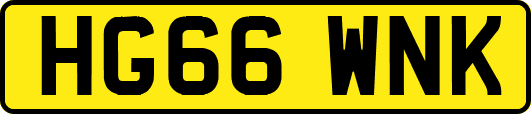 HG66 WNK